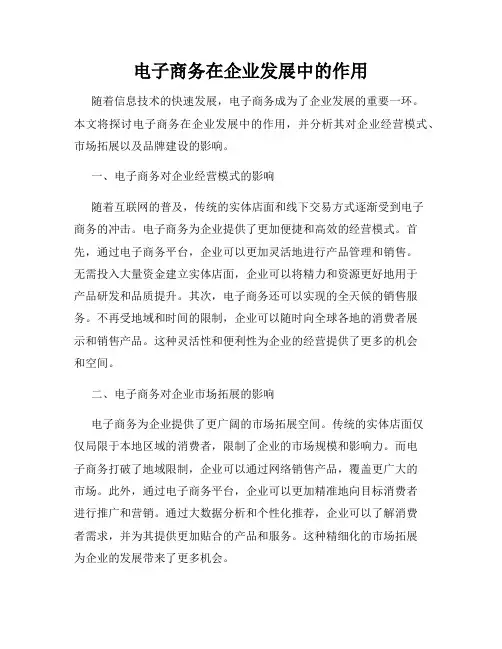 电子商务在企业发展中的作用

随着信息技术的快速发展，电子商务成为了企业发展的重要一环。本文将探讨电子商务在企业发展中的作用，并分析其对企业经营模式、市场拓展以及品牌建设的影响。

一、电子商务对企业经营模式的影响

随着互联网的普及，传统的实体店面和线下交易方式逐渐受到电子商务的冲击。电子商务为企业提供了更加便捷和高效的经营模式。首先，通过电子商务平台，企业可以更加灵活地进行产品管理和销售。无需投入大量资金建立实体店面，企业可以将精力和资源更好地用于产品研发和品质提升。其次，电子商务还可以实现的全天候的销售服务。不再受地域和时间的限制，企业可以随时向全球各地的消费者展示和销售产品。这种灵活性和便利性为企业的经营提供了更多的机会和空间。

二、电子商务对企业市场拓展的影响

电子商务为企业提供了更广阔的市场拓展空间。传统的实体店面仅仅局限于本地区域的消费者，限制了企业的市场规模和影响力。而电子商务打破了地域限制，企业可以通过网络销售产品，覆盖更广大的市场。此外，通过电子商务平台，企业可以更加精准地向目标消费者进行推广和营销。通过大数据分析和个性化推荐，企业可以了解消费者需求，并为其提供更加贴合的产品和服务。这种精细化的市场拓展为企业的发展带来了更多机会。